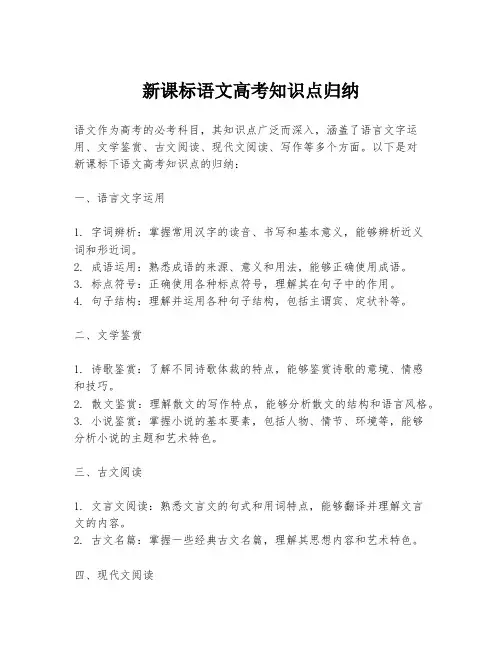 新课标语文高考知识点归纳

语文作为高考的必考科目，其知识点广泛而深入，涵盖了语言文字运用、文学鉴赏、古文阅读、现代文阅读、写作等多个方面。以下是对新课标下语文高考知识点的归纳：

一、语言文字运用

1. 字词辨析：掌握常用汉字的读音、书写和基本意义，能够辨析近义词和形近词。
2. 成语运用：熟悉成语的来源、意义和用法，能够正确使用成语。
3. 标点符号：正确使用各种标点符号，理解其在句子中的作用。
4. 句子结构：理解并运用各种句子结构，包括主谓宾、定状补等。

二、文学鉴赏

1. 诗歌鉴赏：了解不同诗歌体裁的特点，能够鉴赏诗歌的意境、情感和技巧。
2. 散文鉴赏：理解散文的写作特点，能够分析散文的结构和语言风格。
3. 小说鉴赏：掌握小说的基本要素，包括人物、情节、环境等，能够分析小说的主题和艺术特色。

三、古文阅读

1. 文言文阅读：熟悉文言文的句式和用词特点，能够翻译并理解文言文的内容。
2. 古文名篇：掌握一些经典古文名篇，理解其思想内容和艺术特色。

四、现代文阅读